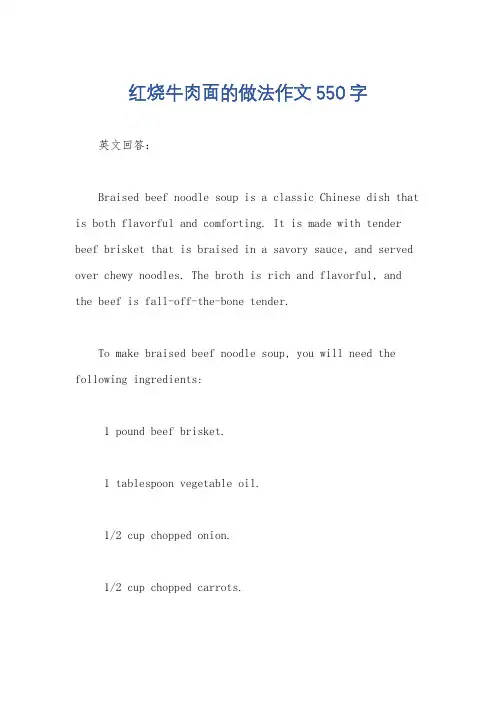 红烧牛肉面的做法作文550字

英文回答:

Braised beef noodle soup is a classic Chinese dish that is both flavorful and comforting. It is made with tender beef brisket that is braised in a savory sauce, and served over chewy noodles. The broth is rich and flavorful, and the beef is fall-off-the-bone tender.

To make braised beef noodle soup, you will need the following ingredients:

1 pound beef brisket.

1 tablespoon vegetable oil.

1/2 cup chopped onion.

1/2 cup chopped carrots.